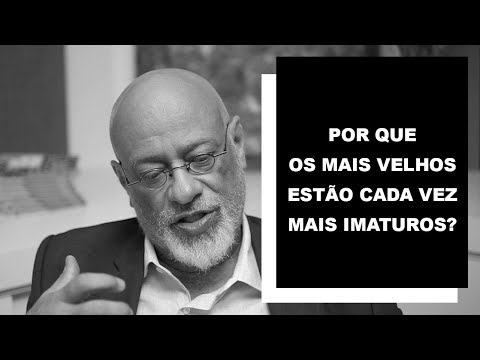 POR QUE OS MAIS VELHOS ESTÃO CADA VEZ MAIS IMATUROS?